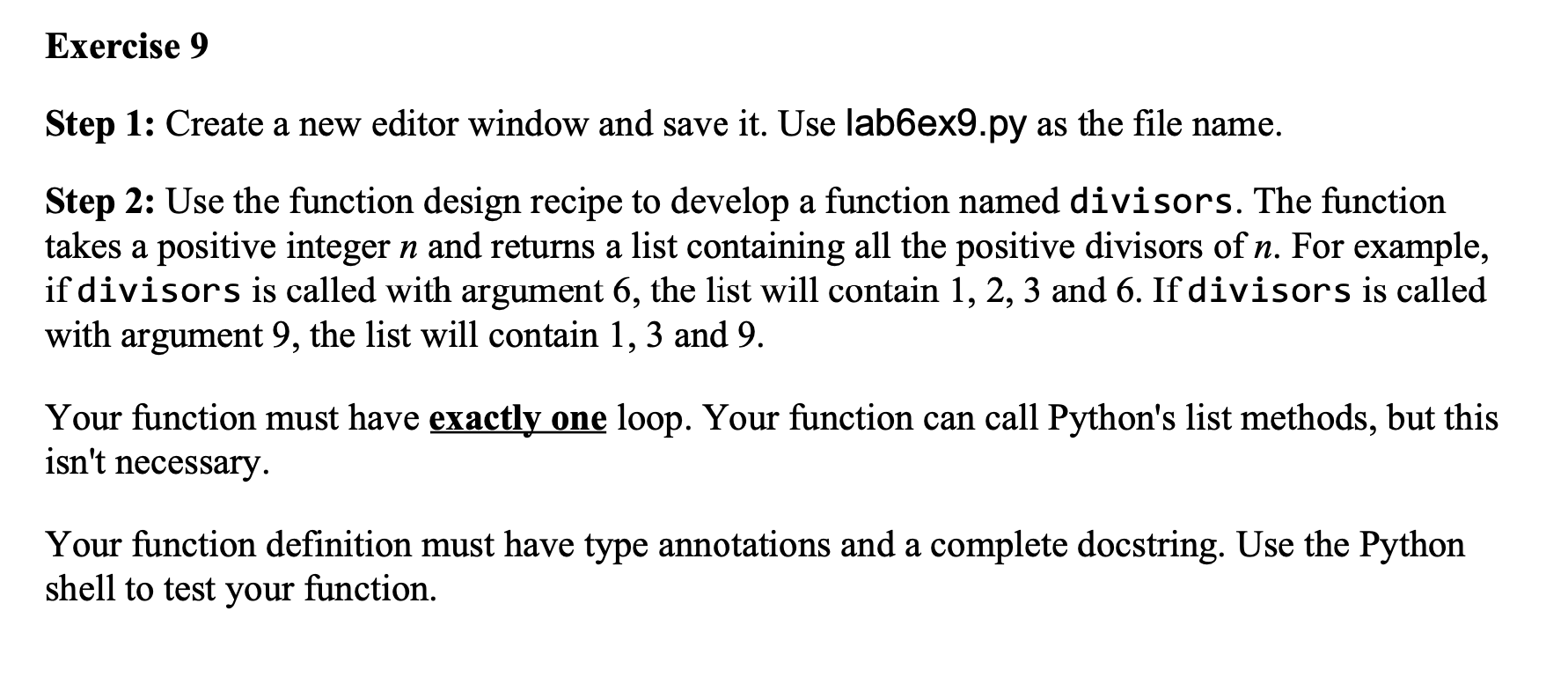 Exercise 9

Step 1: Create a new editor window and save it. Use lab6ex9.py as the file name.

Step 2: Use the function design recipe to develop a function named divisors. The function takes a positive integer $n$ and returns a list containing all the positive divisors of $n$. For example, if divisors is called with argument 6, the list will contain 1, 2, 3 and 6. If divisors is called with argument 9, the list will contain 1, 3 and 9.

Your function must have exactly one loop. Your function can call Python's list methods, but this isn't necessary.

Your function definition must have type annotations and a complete docstring. Use the Python shell to test your function.